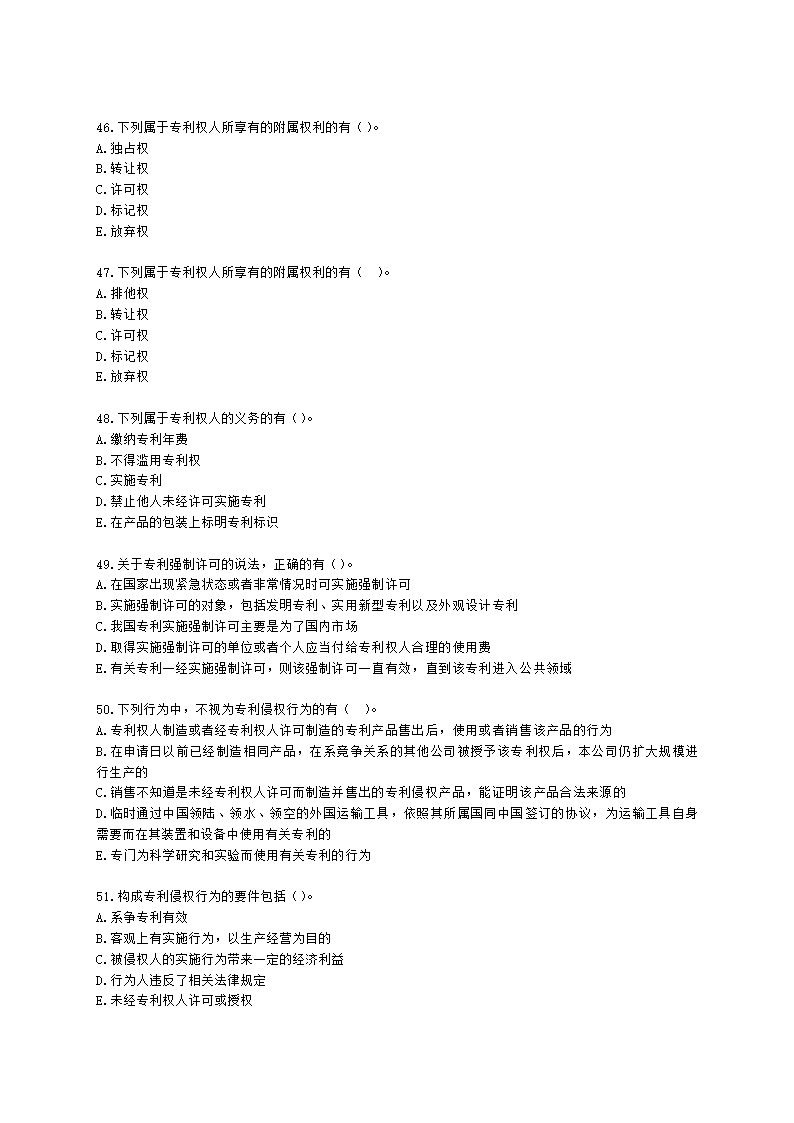 46.下列属于专利权人所享有的附属权利的有（ ）。
A.独占权
B.转让权
C.许可权
D.标记权
E.放弃权

47.下列属于专利权人所享有的附属权利的有（　）。
A.排他权
B.转让权
C.许可权
D.标记权
E.放弃权

48.下列属于专利权人的义务的有（ ）。
A.缴纳专利年费
B.不得滥用专利权
C.实施专利
D.禁止他人未经许可实施专利
E.在产品的包装上标明专利标识

49.关于专利强制许可的说法，正确的有（ ）。
A.在国家出现紧急状态或者非常情况时可实施强制许可
B.实施强制许可的对象，包括发明专利、实用新型专利以及外观设计专利
C.我国专利实施强制许可主要是为了国内市场
D.取得实施强制许可的单位或者个人应当付给专利权人合理的使用费
E.有关专利一经实施强制许可，则该强制许可一直有效，直到该专利进入公共领域

50.下列行为中，不视为专利侵权行为的有（　）。
A.专利权人制造或者经专利权人许可制造的专利产品售出后，使用或者销售该产品的行为
B.在申请日以前已经制造相同产品，在系竞争关系的其他公司被授予该专利权后，本公司仍扩大规模进行生产的
C.销售不知道是未经专利权人许可而制造并售出的专利侵权产品，能证明该产品合法来源的
D.临时通过中国领陆、领水、领空的外国运输工具，依照其所属国同中国签订的协议，为运输工具自身需要而在其装置和设备中使用有关专利的
E.专门为科学研究和实验而使用有关专利的行为

51.构成专利侵权行为的要件包括（ ）。
A.系争专利有效
B.客观上有实施行为，以生产经营为目的
C.被侵权人的实施行为带来一定的经济利益
D.行为人违反了相关法律规定
E.未经专利权人许可或授权